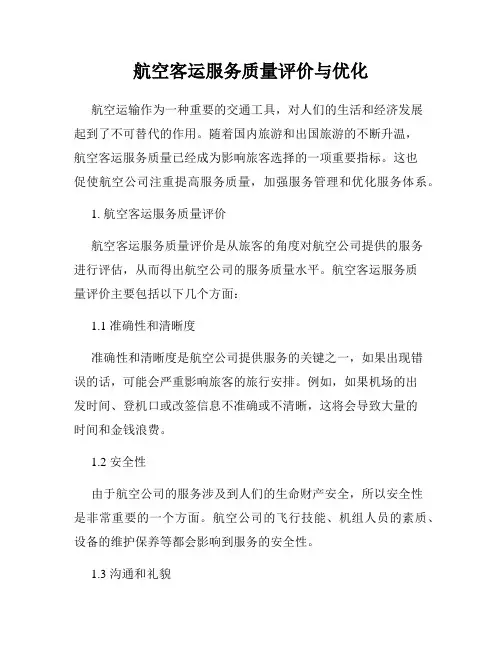 航空客运服务质量评价与优化

航空运输作为一种重要的交通工具，对人们的生活和经济发展起到了不可替代的作用。随着国内旅游和出国旅游的不断升温，航空客运服务质量已经成为影响旅客选择的一项重要指标。这也促使航空公司注重提高服务质量，加强服务管理和优化服务体系。

1. 航空客运服务质量评价

航空客运服务质量评价是从旅客的角度对航空公司提供的服务进行评估，从而得出航空公司的服务质量水平。航空客运服务质量评价主要包括以下几个方面：

1.1 准确性和清晰度

准确性和清晰度是航空公司提供服务的关键之一，如果出现错误的话，可能会严重影响旅客的旅行安排。例如，如果机场的出发时间、登机口或改签信息不准确或不清晰，这将会导致大量的时间和金钱浪费。

1.2 安全性

由于航空公司的服务涉及到人们的生命财产安全，所以安全性是非常重要的一个方面。航空公司的飞行技能、机组人员的素质、设备的维护保养等都会影响到服务的安全性。

1.3 沟通和礼貌